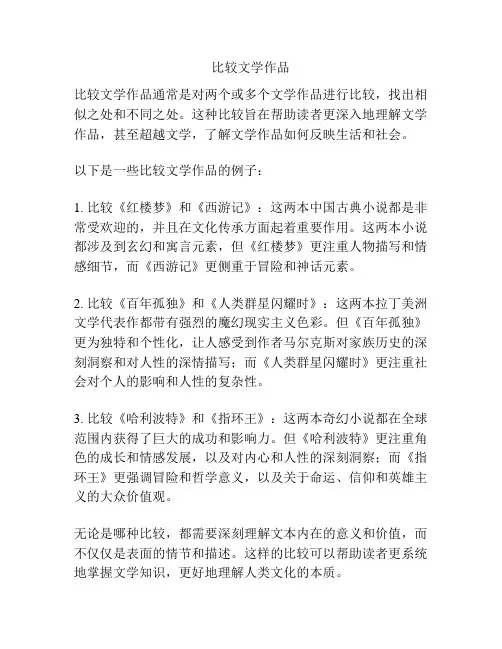 比较文学作品

比较文学作品通常是对两个或多个文学作品进行比较，找出相似之处和不同之处。这种比较旨在帮助读者更深入地理解文学作品，甚至超越文学，了解文学作品如何反映生活和社会。

以下是一些比较文学作品的例子：

1. 比较《红楼梦》和《西游记》：这两本中国古典小说都是非常受欢迎的，并且在文化传承方面起着重要作用。这两本小说都涉及到玄幻和寓言元素，但《红楼梦》更注重人物描写和情感细节，而《西游记》更侧重于冒险和神话元素。

2. 比较《百年孤独》和《人类群星闪耀时》：这两本拉丁美洲文学代表作都带有强烈的魔幻现实主义色彩。但《百年孤独》更为独特和个性化，让人感受到作者马尔克斯对家族历史的深刻洞察和对人性的深情描写；而《人类群星闪耀时》更注重社会对个人的影响和人性的复杂性。

3. 比较《哈利波特》和《指环王》：这两本奇幻小说都在全球范围内获得了巨大的成功和影响力。但《哈利波特》更注重角色的成长和情感发展，以及对内心和人性的深刻洞察；而《指环王》更强调冒险和哲学意义，以及关于命运、信仰和英雄主义的大众价值观。

无论是哪种比较，都需要深刻理解文本内在的意义和价值，而不仅仅是表面的情节和描述。这样的比较可以帮助读者更系统地掌握文学知识，更好地理解人类文化的本质。